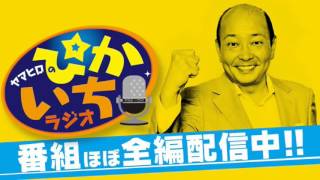 ヤマヒロのぴかいちラジオ

番組ほぼ全編配信中!!